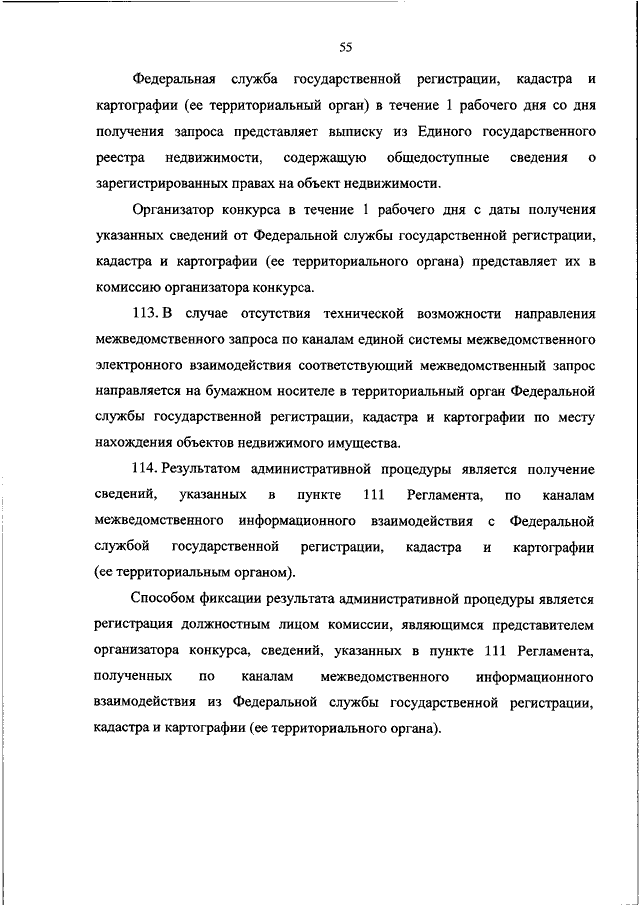 55

Федеральная служба государственной регистрации, кадастра и картографии (ее территориальный орган) в течение 1 рабочего дня со дня получения запроса представляет выписку из Единого государственного реестра недвижимости, содержащую общедоступные сведения о зарегистрированных правах на объект недвижимости.

Организатор конкурса в течение 1 рабочего дня с даты получения указанных сведений от Федеральной службы государственной регистрации, кадастра и картографии (ее территориального органа) представляет их в комиссию организатора конкурса.

113. В случае отсутствия технической возможности направления межведомственного запроса по каналам единой системы межведомственного электронного взаимодействия соответствующий межведомственный запрос направляется на бумажном носителе в территориальный орган Федеральной службы государственной регистрации, кадастра и картографии по месту нахождения объектов недвижимого имущества.

114. Результатом административной процедуры является получение сведений, указанных в пункте 111 Регламента, по каналам межведомственного информационного взаимодействия с Федеральной службой государственной регистрации, кадастра и картографии (ее территориальным органом).

Способом фиксации результата административной процедуры является регистрация должностным лицом комиссии, являющимся представителем организатора конкурса, сведений, указанных в пункте 111 Регламента, полученных по каналам межведомственного информационного взаимодействия из Федеральной службы государственной регистрации, кадастра и картографии (ее территориального органа).